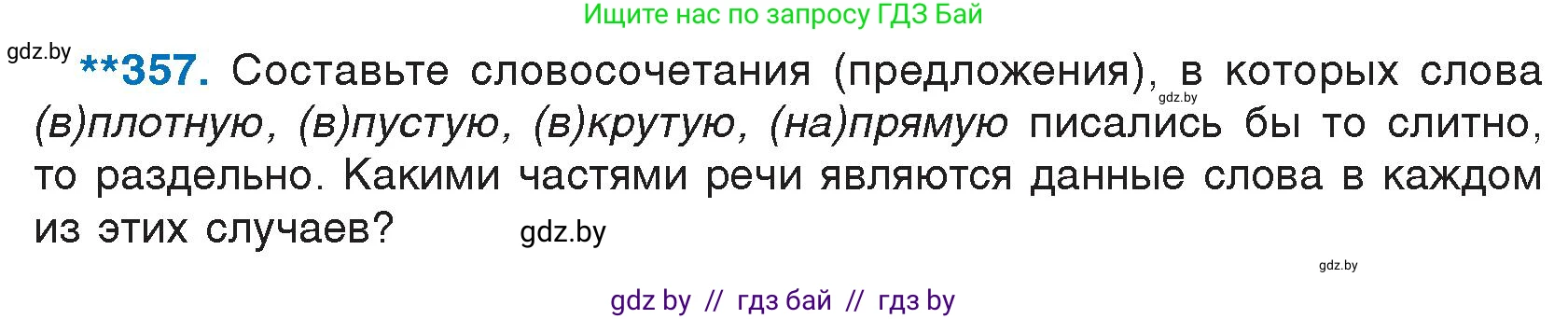 Ищите нас по запросу ГДЗ Бай

gdz.by

**357. Составьте словосочетания (предложения), в которых слова (в)плотную, (в)пустую, (в)крутую, (на)прямую писались бы то слитно, то раздельно. Какими частями речи являются данные слова в каждом из этих случаев?

gdz.by

gdz.by

gdz.by

gdz by // гдз бай // гдз by